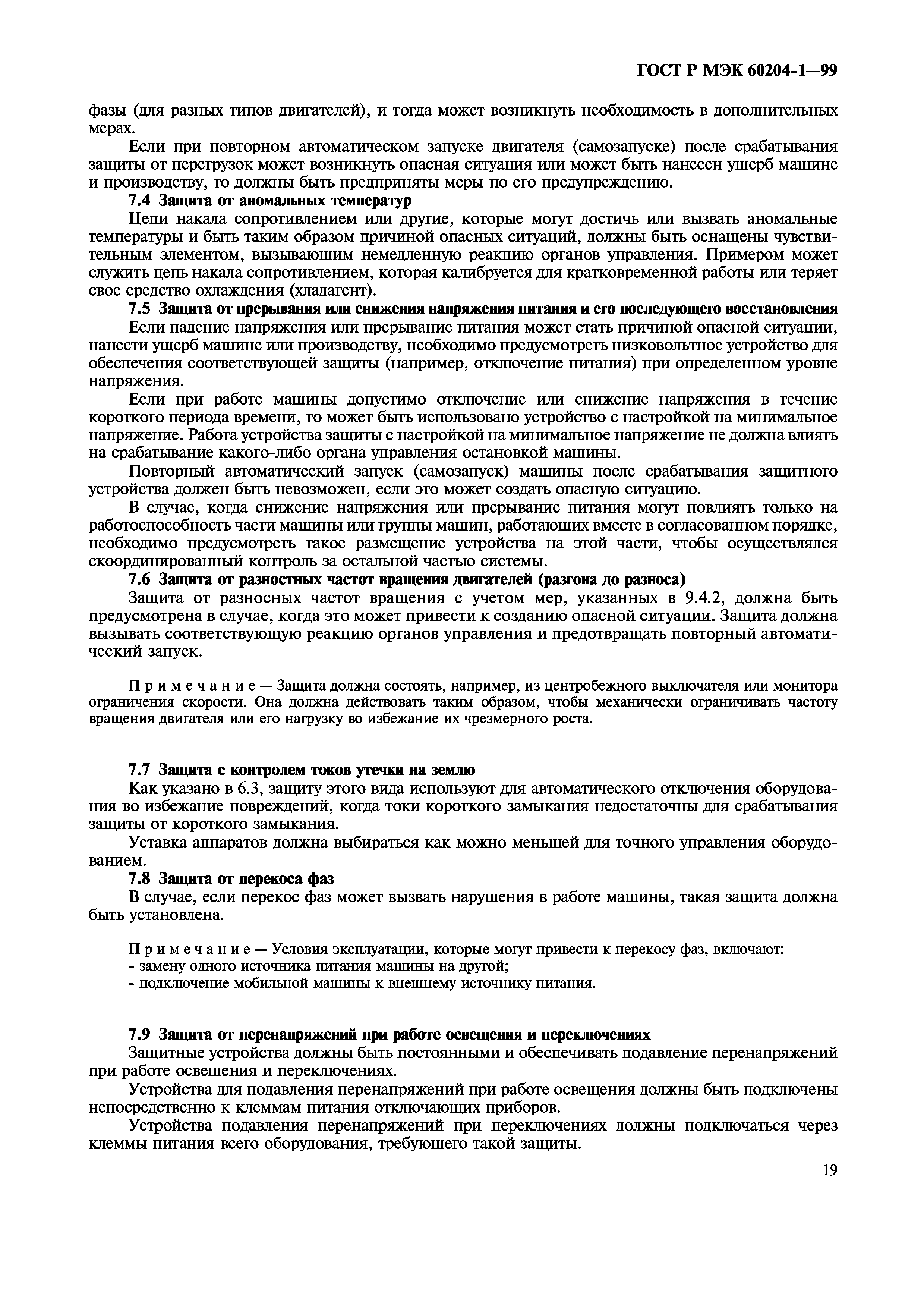 ГОСТ Р МЭК 60204-1—99

фазы (для разных типов двигателей), и тогда может возникнуть необходимость в дополнительных мерах.

Если при повторном автоматическом запуске двигателя (самозапуске) после срабатывания защиты от перегрузок может возникнуть опасная ситуация или может быть нанесен ущерб машине и производству, то должны быть предприняты меры по его предупреждению.

7.4 Защита от аномальных температур

Цепи накала сопротивлением или другие, которые могут достичь или вызвать аномальные температуры и быть таким образом причиной опасных ситуаций, должны быть оснащены чувствительным элементом, вызывающим немедленную реакцию органов управления. Примером может служить цепь накала сопротивлением, которая калибруется для кратковременной работы или теряет свое средство охлаждения (хладагент).

7.5 Защита от прерывания или снижения напряжения питания и его последующего восстановления

Если падение напряжения или прерывание питания может стать причиной опасной ситуации, нанести ущерб машине или производству, необходимо предусмотреть низковольтное устройство для обеспечения соответствующей защиты (например, отключение питания) при определенном уровне напряжения.

Если при работе машины допустимо отключение или снижение напряжения в течение короткого периода времени, то может быть использовано устройство с настройкой на минимальное напряжение. Работа устройства защиты с настройкой на минимальное напряжение не должна влиять на срабатывание какого-либо органа управления остановкой машины.

Повторный автоматический запуск (самозапуск) машины после срабатывания защитного устройства должен быть невозможен, если это может создать опасную ситуацию.

В случае, когда снижение напряжения или прерывание питания могут повлиять только на работоспособность части машины или группы машин, работающих вместе в согласованном порядке, необходимо предусмотреть такое размещение устройства на этой части, чтобы осуществлялся скоординированный контроль за остальной частью системы.

7.6 Защита от разностных частот вращения двигателей (разгона до разноса)

Защита от разносных частот вращения с учетом мер, указанных в 9.4.2, должна быть предусмотрена в случае, когда это может привести к созданию опасной ситуации. Защита должна вызывать соответствующую реакцию органов управления и предотвращать повторный автоматический запуск.

Примечание — Защита должна состоять, например, из центробежного выключателя или монитора ограничения скорости. Она должна действовать таким образом, чтобы механически ограничивать частоту вращения двигателя или его нагрузку во избежание их чрезмерного роста.

7.7 Защита с контролем токов утечки на землю

Как указано в 6.3, защиту этого вида используют для автоматического отключения оборудования во избежание повреждений, когда токи короткого замыкания недостаточны для срабатывания защиты от короткого замыкания.

Уставка аппаратов должна выбираться как можно меньшей для точного управления оборудованием.

7.8 Защита от перекоса фаз

В случае, если перекос фаз может вызвать нарушения в работе машины, такая защита должна быть установлена.

Примечание — Условия эксплуатации, которые могут привести к перекосу фаз, включают:
- замену одного источника питания машины на другой;
- подключение мобильной машины к внешнему источнику питания.

7.9 Защита от перенапряжений при работе освещения и переключениях

Защитные устройства должны быть постоянными и обеспечивать подавление перенапряжений при работе освещения и переключениях.

Устройства для подавления перенапряжений при работе освещения должны быть подключены непосредственно к клеммам питания отключающих приборов.

Устройства подавления перенапряжений при переключениях должны подключаться через клеммы питания всего оборудования, требующего такой защиты.

19